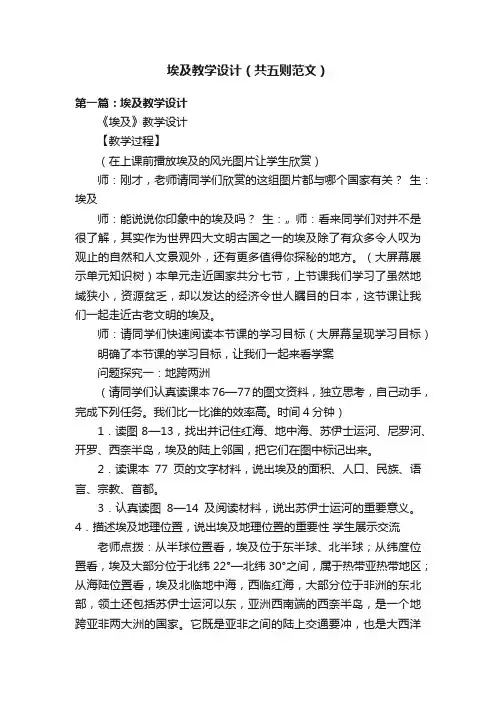 埃及教学设计（共五则范文）

第一篇：埃及教学设计

《埃及》教学设计

【教学过程】

（在上课前播放埃及的风光图片让学生欣赏）

师：刚才，老师请同学们欣赏的这组图片都与哪个国家有关？ 生：埃及

师：能说说你印象中的埃及吗？ 生：„ 师：看来同学们对并不是很了解，其实作为世界四大文明古国之一的埃及除了有众多令人叹为观止的自然和人文景观外，还有更多值得你探秘的地方。（大屏幕展示单元知识树）本单元走近国家共分七节，上节课我们学习了虽然地域狭小，资源贫乏，却以发达的经济令世人瞩目的日本，这节课让我们一起走近古老文明的埃及。

师：请同学们快速阅读本节课的学习目标（大屏幕呈现学习目标）

明确了本节课的学习目标，让我们一起来看学案

问题探究一：地跨两洲

（请同学们认真读课本 76—77 的图文资料，独立思考，自己动手，完成下列任务。我们比一比谁的效率高。时间 4 分钟）

1．读图 8—13，找出并记住红海、地中海、苏伊士运河、尼罗河、开罗、西奈半岛，埃及的陆上邻国，把它们在图中标记出来。

2．读课本 77 页的文字材料，说出埃及的面积、人口、民族、语言、宗教、首都。

3．认真读图 8—14 及阅读材料，说出苏伊士运河的重要意义。

4．描述埃及地理位置，说出埃及地理位置的重要性 学生展示交流

老师点拨：从半球位置看，埃及位于东半球、北半球；从纬度位置看，埃及大部分位于北纬 22°—北纬 30°之间，属于热带亚热带地区；从海陆位置看，埃及北临地中海，西临红海，大部分位于非洲的东北部，领土还包括苏伊士运河以东，亚洲西南端的西奈半岛，是一个地跨亚非两大洲的国家。它既是亚非之间的陆上交通要冲，也是大西洋